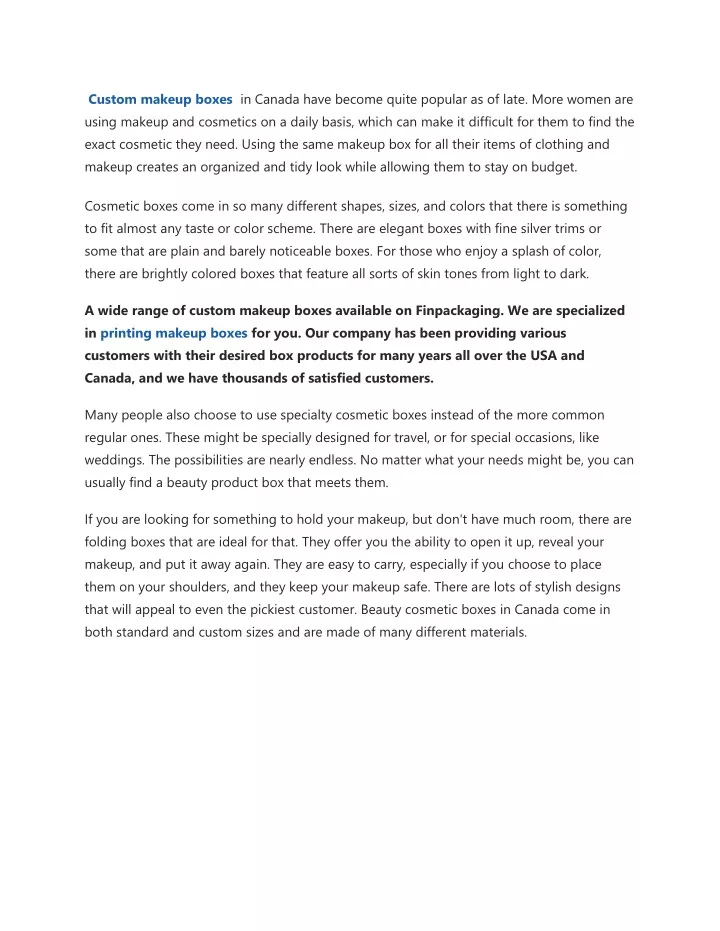 Custom makeup boxes in Canada have become quite popular as of late. More women are using makeup and cosmetics on a daily basis, which can make it difficult for them to find the exact cosmetic they need. Using the same makeup box for all their items of clothing and makeup creates an organized and tidy look while allowing them to stay on budget.

Cosmetic boxes come in so many different shapes, sizes, and colors that there is something to fit almost any taste or color scheme. There are elegant boxes with fine silver trims or some that are plain and barely noticeable boxes. For those who enjoy a splash of color, there are brightly colored boxes that feature all sorts of skin tones from light to dark.

A wide range of custom makeup boxes available on Finpackaging. We are specialized in printing makeup boxes for you. Our company has been providing various customers with their desired box products for many years all over the USA and Canada, and we have thousands of satisfied customers.

Many people also choose to use specialty cosmetic boxes instead of the more common regular ones. These might be specially designed for travel, or for special occasions, like weddings. The possibilities are nearly endless. No matter what your needs might be, you can usually find a beauty product box that meets them.

If you are looking for something to hold your makeup, but don't have much room, there are folding boxes that are ideal for that. They offer you the ability to open it up, reveal your makeup, and put it away again. They are easy to carry, especially if you choose to place them on your shoulders, and they keep your makeup safe. There are lots of stylish designs that will appeal to even the pickiest customer. Beauty cosmetic boxes in Canada come in both standard and custom sizes and are made of many different materials.